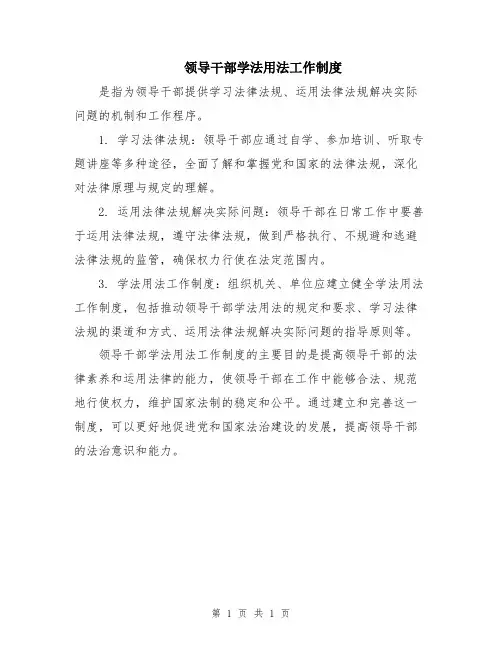 领导干部学法用法工作制度

是指为领导干部提供学习法律法规、运用法律法规解决实际问题的机制和工作程序。

1. 学习法律法规：领导干部应通过自学、参加培训、听取专题讲座等多种途径，全面了解和掌握党和国家的法律法规，深化对法律原理与规定的理解。

2. 运用法律法规解决实际问题：领导干部在日常工作中要善于运用法律法规，遵守法律法规，做到严格执行、不规避和逃避法律法规的监管，确保权力行使在法定范围内。

3. 学法用法工作制度：组织机关、单位应建立健全学法用法工作制度，包括推动领导干部学法用法的规定和要求、学习法律法规的渠道和方式、运用法律法规解决实际问题的指导原则等。

领导干部学法用法工作制度的主要目的是提高领导干部的法律素养和运用法律的能力，使领导干部在工作中能够合法、规范地行使权力，维护国家法制的稳定和公平。通过建立和完善这一制度，可以更好地促进党和国家法治建设的发展，提高领导干部的法治意识和能力。

第 1 页 共 1 页